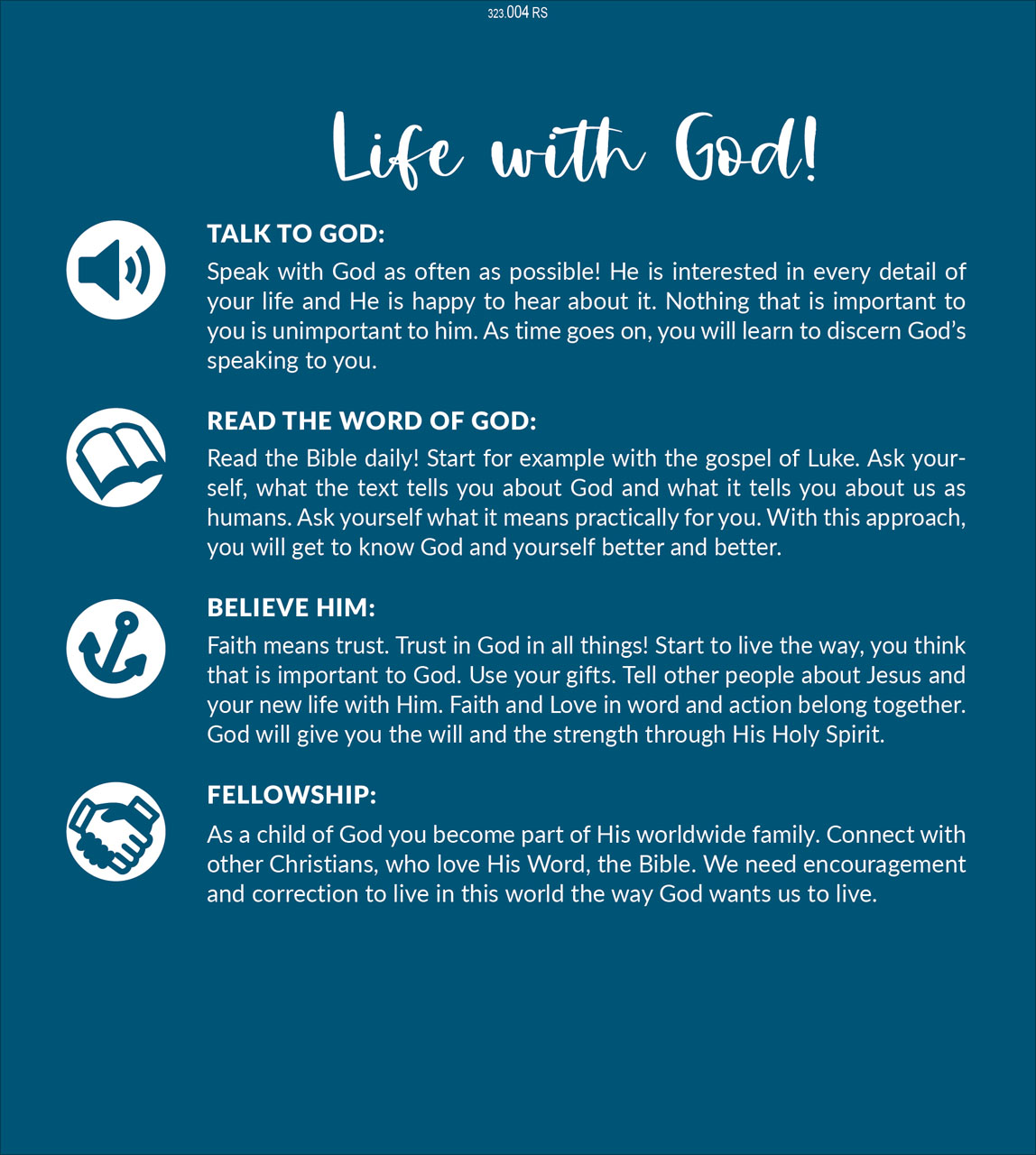 323.004 RS

Life with God!

TALK TO GOD:
Speak with God as often as possible! He is interested in every detail of your life and He is happy to hear about it. Nothing that is important to you is unimportant to him. As time goes on, you will learn to discern God's speaking to you.

READ THE WORD OF GOD:
Read the Bible daily! Start for example with the gospel of Luke. Ask yourself, what the text tells you about God and what it tells you about us as humans. Ask yourself what it means practically for you. With this approach, you will get to know God and yourself better and better.

BELIEVE HIM:
Faith means trust. Trust in God in all things! Start to live the way, you think that is important to God. Use your gifts. Tell other people about Jesus and your new life with Him. Faith and Love in word and action belong together. God will give you the will and the strength through His Holy Spirit.

FELLOWSHIP:
As a child of God you become part of His worldwide family. Connect with other Christians, who love His Word, the Bible. We need encouragement and correction to live in this world the way God wants us to live.